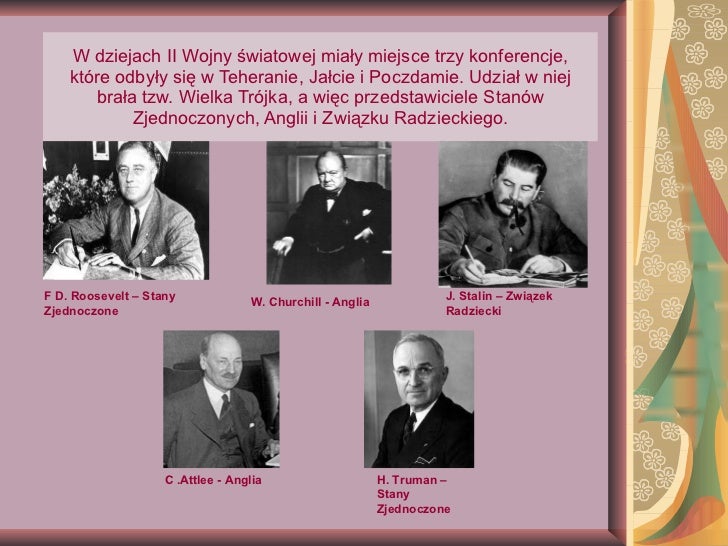 W dziejach II Wojny światowej miały miejsce trzy konferencje, które odbyły się w Teheranie, Jałcie i Poczdamie. Udział w niej brała tzw. Wielka Trójka, a więc przedstawiciele Stanów Zjednoczonych, Anglii i Związku Radzieckiego.

F D. Roosevelt – Stany Zjednoczone

W. Churchill - Anglia

J. Stalin – Związek Radziecki

C .Attlee - Anglia

H. Truman – Stany Zjednoczone